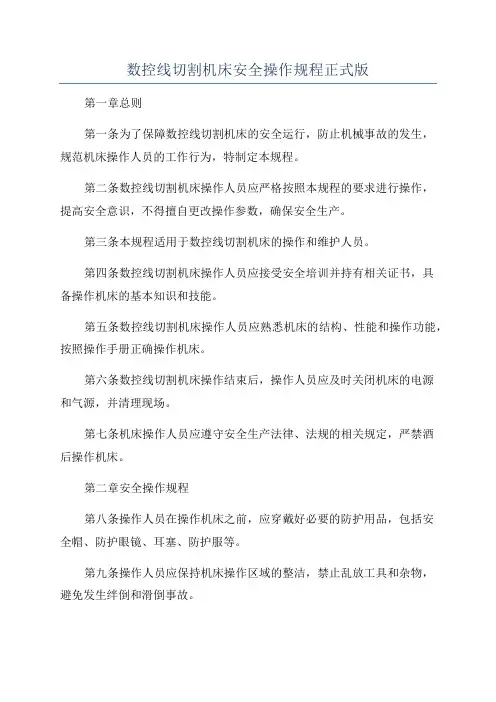 数控线切割机床安全操作规程正式版

第一章总则

第一条为了保障数控线切割机床的安全运行，防止机械事故的发生，规范机床操作人员的工作行为，特制定本规程。

第二条数控线切割机床操作人员应严格按照本规程的要求进行操作，提高安全意识，不得擅自更改操作参数，确保安全生产。

第三条本规程适用于数控线切割机床的操作和维护人员。

第四条数控线切割机床操作人员应接受安全培训并持有相关证书，具备操作机床的基本知识和技能。

第五条数控线切割机床操作人员应熟悉机床的结构、性能和操作功能，按照操作手册正确操作机床。

第六条数控线切割机床操作结束后，操作人员应及时关闭机床的电源和气源，并清理现场。

第七条机床操作人员应遵守安全生产法律、法规的相关规定，严禁酒后操作机床。

第二章安全操作规程

第八条操作人员在操作机床之前，应穿戴好必要的防护用品，包括安全帽、防护眼镜、耳塞、防护服等。

第九条操作人员应保持机床操作区域的整洁，禁止乱放工具和杂物，避免发生绊倒和滑倒事故。